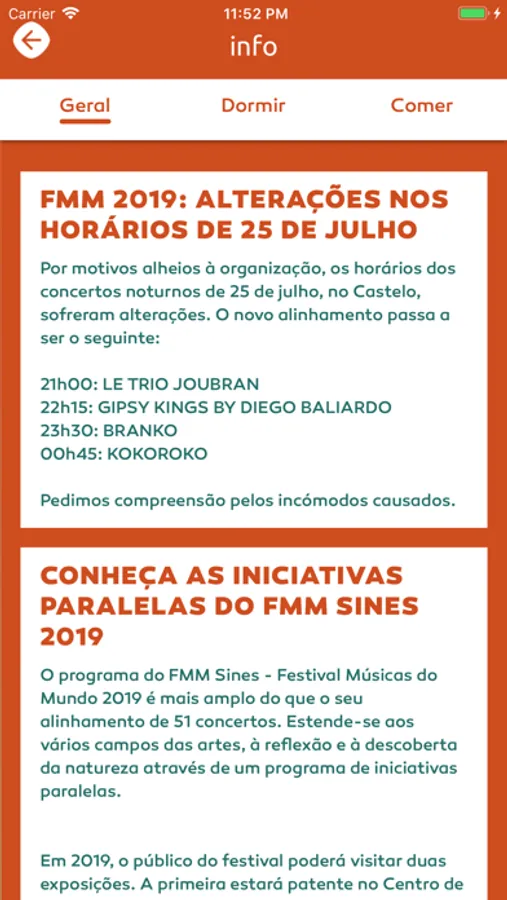 Carrier 11:52 PM

info

Geral Dormir Comer

FMM 2019: ALTERAÇÕES NOS HORÁRIOS DE 25 DE JULHO

Por motivos alheios à organização, os horários dos concertos noturnos de 25 de julho, no Castelo, sofreram alterações. O novo alinhamento passa a ser o seguinte:

21h00: LE TRIO JOUBRAN
22h15: GIPSY KINGS BY DIEGO BALIARDO
23h30: BRANKO
00h45: KOKOROKO

Pedimos compreensão pelos incómodos causados.

CONHEÇA AS INICIATIVAS PARALELAS DO FMM SINES 2019

O programa do FMM Sines - Festival Músicas do Mundo 2019 é mais amplo do que o seu alinhamento de 51 concertos. Estende-se aos vários campos das artes, à reflexão e à descoberta da natureza através de um programa de iniciativas paralelas.

Em 2019, o público do festival poderá visitar duas exposições. A primeira estará patente no Centro de